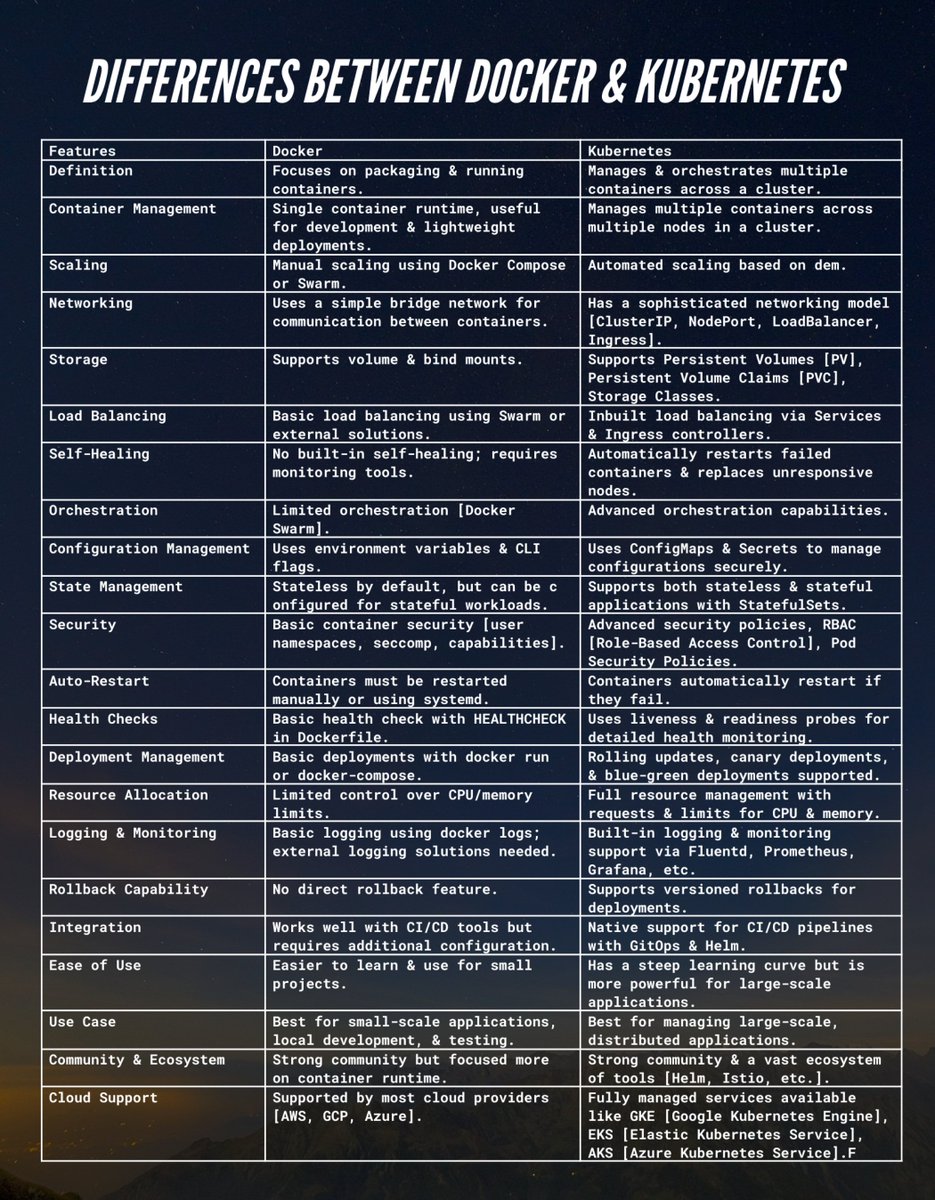 DIFFERENCES BETWEEN DOCKER & KUBERNETES

| Features | Docker | Kubernetes |
|---|---|---|
| Definition | Focuses on packaging & running containers. | Manages & orchestrates multiple containers across a cluster. |
| Container Management | Single container runtime, useful for development & lightweight deployments. | Manages multiple containers across multiple nodes in a cluster. |
| Scaling | Manual scaling using Docker Compose or Swarm. | Automated scaling based on dem. |
| Networking | Uses a simple bridge network for communication between containers. | Has a sophisticated networking model [ClusterIP, NodePort, LoadBalancer, Ingress]. |
| Storage | Supports volume & bind mounts. | Supports Persistent Volumes [PV], Persistent Volume Claims [PVC], Storage Classes. |
| Load Balancing | Basic load balancing using Swarm or external solutions. | Inbuilt load balancing via Services & Ingress controllers. |
| Self-Healing | No built-in self-healing; requires monitoring tools. | Automatically restarts failed containers & replaces unresponsive nodes. |
| Orchestration | Limited orchestration [Docker Swarm]. | Advanced orchestration capabilities. |
| Configuration Management | Uses environment variables & CLI flags. | Uses ConfigMaps & Secrets to manage configurations securely. |
| State Management | Stateless by default, but can be c onfigured for stateful workloads. | Supports both stateless & stateful applications with StatefulSets. |
| Security | Basic container security [user namespaces, seccomp, capabilities]. | Advanced security policies, RBAC [Role-Based Access Control], Pod Security Policies. |
| Auto-Restart | Containers must be restarted manually or using systemd. | Containers automatically restart if they fail. |
| Health Checks | Basic health check with HEALTHCHECK in Dockerfile. | Uses liveness & readiness probes for detailed health monitoring. |
| Deployment Management | Basic deployments with docker run or docker-compose. | Rolling updates, canary deployments, & blue-green deployments supported. |
| Resource Allocation | Limited control over CPU/memory limits. | Full resource management with requests & limits for CPU & memory. |
| Logging & Monitoring | Basic logging using docker logs; external logging solutions needed. | Built-in logging & monitoring support via Fluentd, Prometheus, Grafana, etc. |
| Rollback Capability | No direct rollback feature. | Supports versioned rollbacks for deployments. |
| Integration | Works well with CI/CD tools but requires additional configuration. | Native support for CI/CD pipelines with GitOps & Helm. |
| Ease of Use | Easier to learn & use for small projects. | Has a steep learning curve but is more powerful for large-scale applications. |
| Use Case | Best for small-scale applications, local development, & testing. | Best for managing large-scale, distributed applications. |
| Community & Ecosystem | Strong community but focused more on container runtime. | Strong community & a vast ecosystem of tools [Helm, Istio, etc.]. |
| Cloud Support | Supported by most cloud providers [AWS, GCP, Azure]. | Fully managed services available like GKE [Google Kubernetes Engine], EKS [Elastic Kubernetes Service], AKS [Azure Kubernetes Service].F |